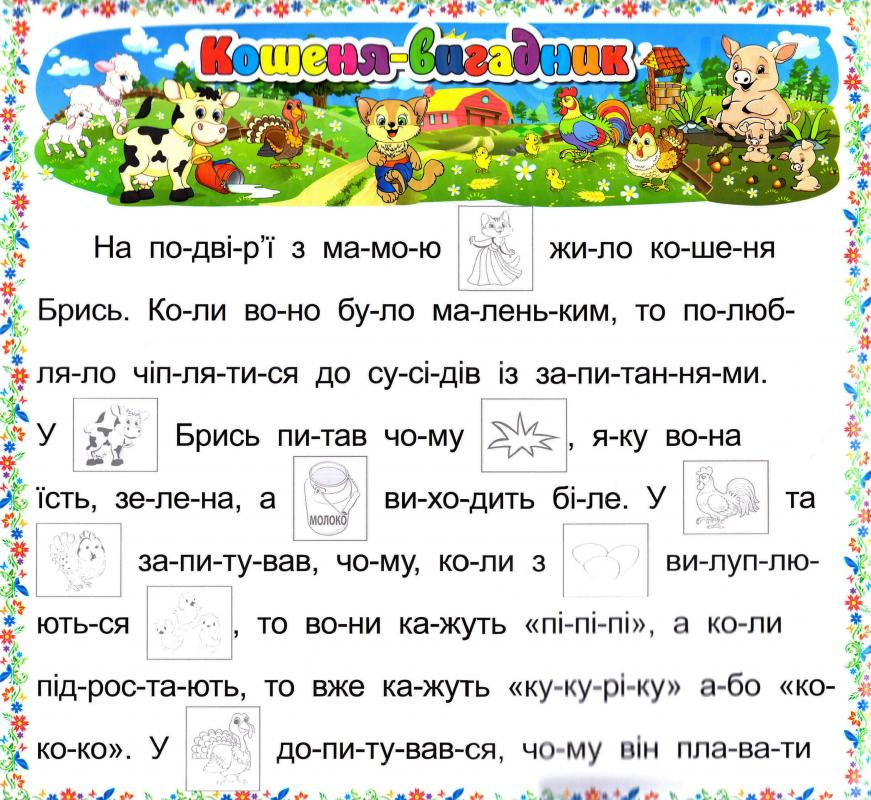 Кошеня-вигадник

На по-дві-р'ї з ма-мо-ю жи-ло ко-ше-ня Брись. Ко-ли во-но бу-ло ма-лень-ким, то по-люб-ля-ло чіп-ля-ти-ся до су-сі-дів із за-пи-тан-ня-ми. У Брись пи-тав чо-му , я-ку во-на їсть, зе-ле-на, а МОЛОКО ви-хо-дить бі-ле. У та за-пи-ту-вав, чо-му, ко-ли з ви-луп-лю-ють-ся , то во-ни ка-жуть «пі-пі-пі», а ко-ли під-рос-та-ють, то вже ка-жуть «ку-ку-рі-ку» а-бо «ко-ко-ко». У до-пи-ту-вав-ся, чо-му він пла-ва-ти